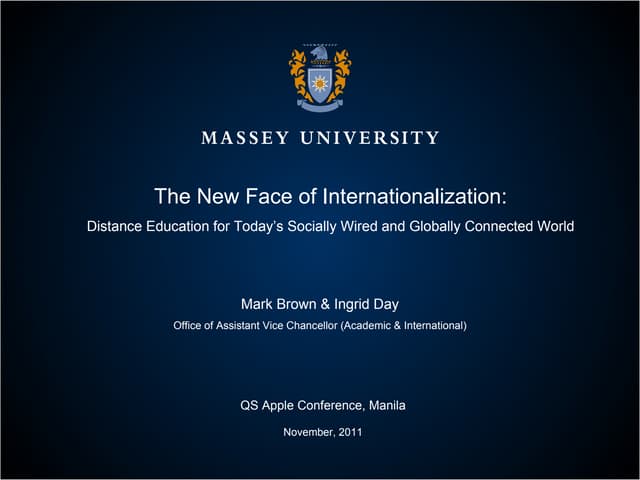 MASSEY UNIVERSITY

The New Face of Internationalization:

Distance Education for Today's Socially Wired and Globally Connected World

Mark Brown & Ingrid Day

Office of Assistant Vice Chancellor (Academic & International)

QS Apple Conference, Manila

November, 2011